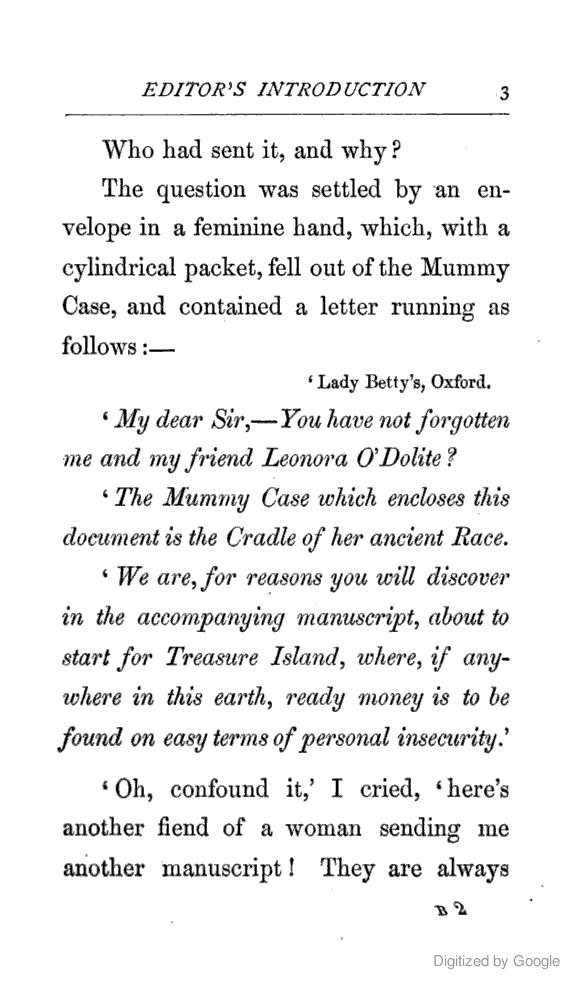 EDITOR'S INTRODUCTION 3

Who had sent it, and why?

The question was settled by an envelope in a feminine hand, which, with a cylindrical packet, fell out of the Mummy Case, and contained a letter running as follows:—

'Lady Betty's, Oxford.

'My dear Sir,—You have not forgotten me and my friend Leonora O'Dolite?

'The Mummy Case which encloses this document is the Cradle of her ancient Race.

'We are, for reasons you will discover in the accompanying manuscript, about to start for Treasure Island, where, if anywhere in this earth, ready money is to be found on easy terms of personal insecurity.'

'Oh, confound it,' I cried, 'here's another fiend of a woman sending me another manuscript! They are always

B 2

Digitized by Google